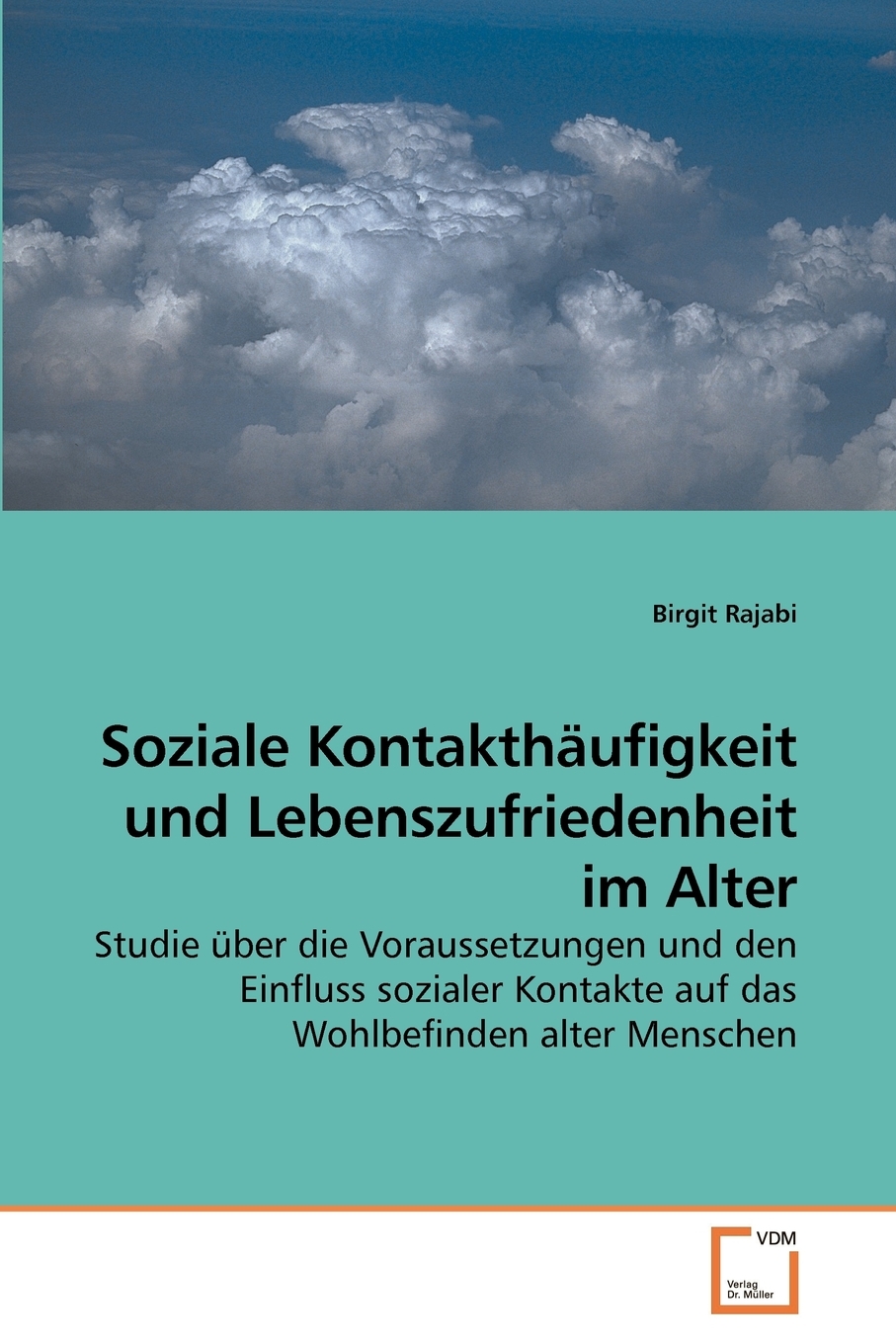 Birgit Rajabi

Soziale Kontakthäufigkeit und Lebenszufriedenheit im Alter

Studie über die Voraussetzungen und den Einfluss sozialer Kontakte auf das Wohlbefinden alter Menschen

VDM

Verlag Dr. Müller